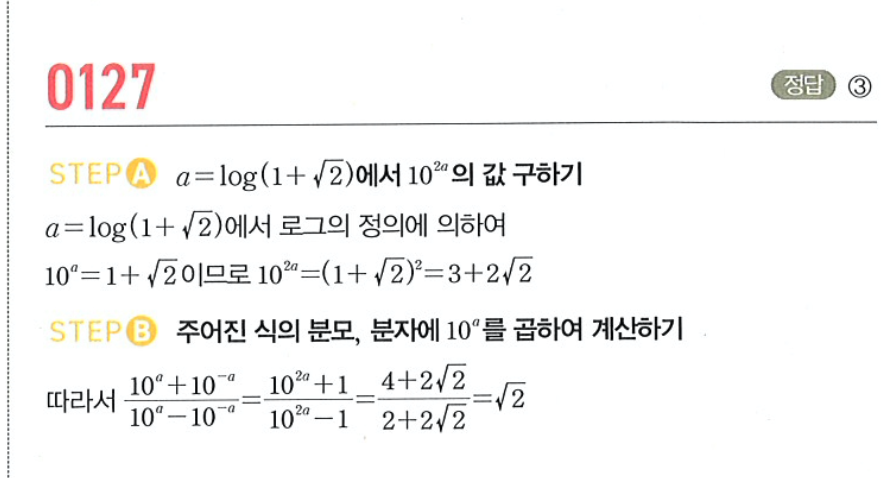 0127

정답 ③

STEP A $a=\log(1+\sqrt{2})$에서 $10^{2a}$의 값 구하기

$a=\log(1+\sqrt{2})$에서 로그의 정의에 의하여

$10^a=1+\sqrt{2}$이므로 $10^{2a}=(1+\sqrt{2})^2=3+2\sqrt{2}$

STEP B 주어진 식의 분모, 분자에 $10^a$를 곱하여 계산하기

따라서 $\frac{10^a+10^{-a}}{10^a-10^{-a}}=\frac{10^{2a}+1}{10^{2a}-1}=\frac{4+2\sqrt{2}}{2+2\sqrt{2}}=\sqrt{2}$